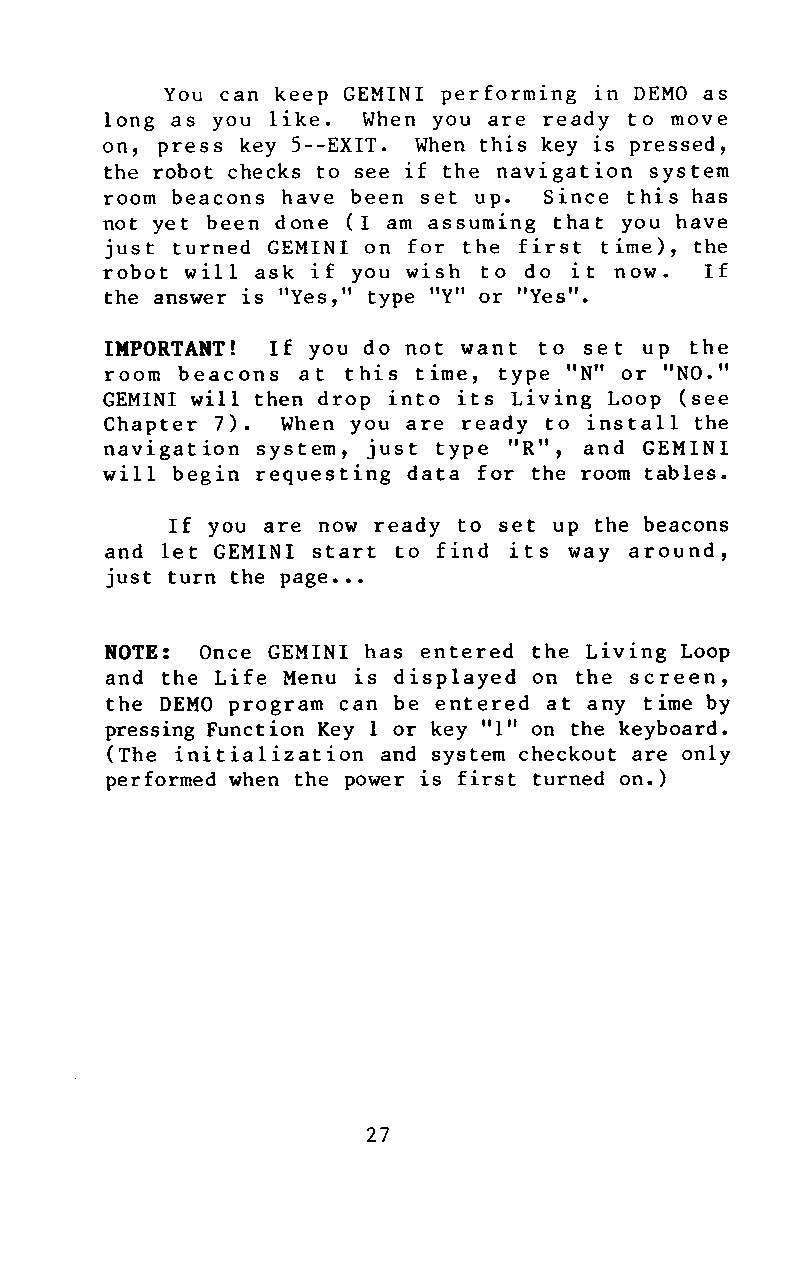 You can keep GEMINI performing in DEMO as long as you like. When you are ready to move on, press key 5--EXIT. When this key is pressed, the robot checks to see if the navigation system room beacons have been set up. Since this has not yet been done (I am assuming that you have just turned GEMINI on for the first time), the robot will ask if you wish to do it now. If the answer is "Yes," type "Y" or "Yes".

IMPORTANT! If you do not want to set up the room beacons at this time, type "N" or "NO." GEMINI will then drop into its Living Loop (see Chapter 7). When you are ready to install the navigation system, just type "R", and GEMINI will begin requesting data for the room tables.

If you are now ready to set up the beacons and let GEMINI start to find its way around, just turn the page...

NOTE: Once GEMINI has entered the Living Loop and the Life Menu is displayed on the screen, the DEMO program can be entered at any time by pressing Function Key 1 or key "1" on the keyboard. (The initialization and system checkout are only performed when the power is first turned on.)

27